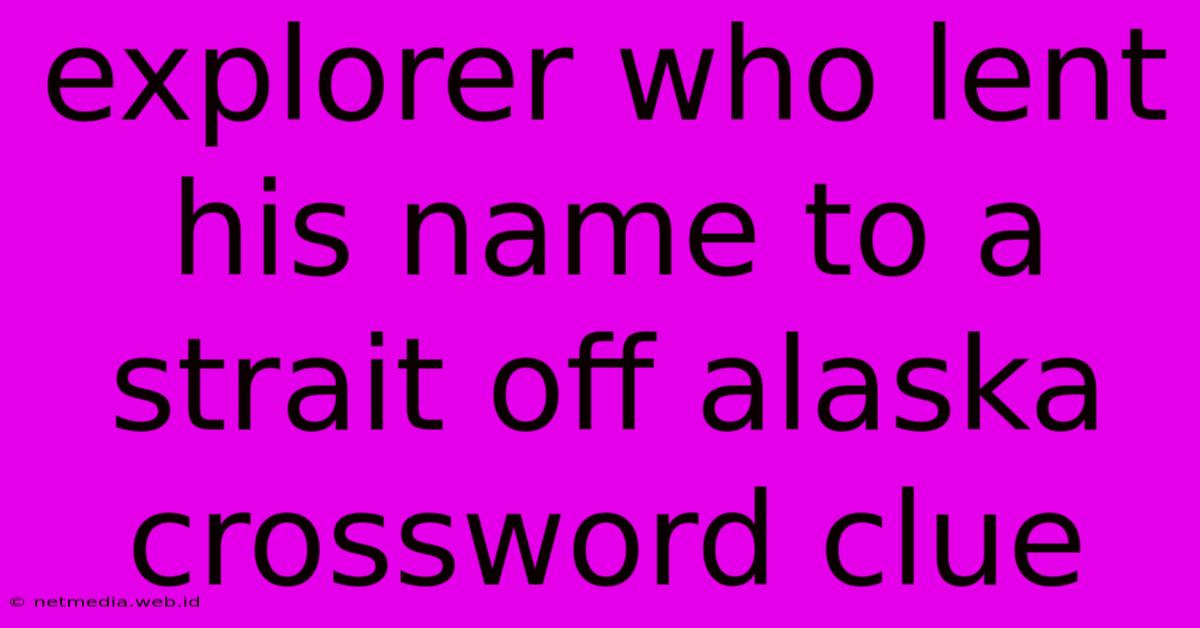 explorer who lent his name to a strait off alaska crossword clue

© netmedia.web.id